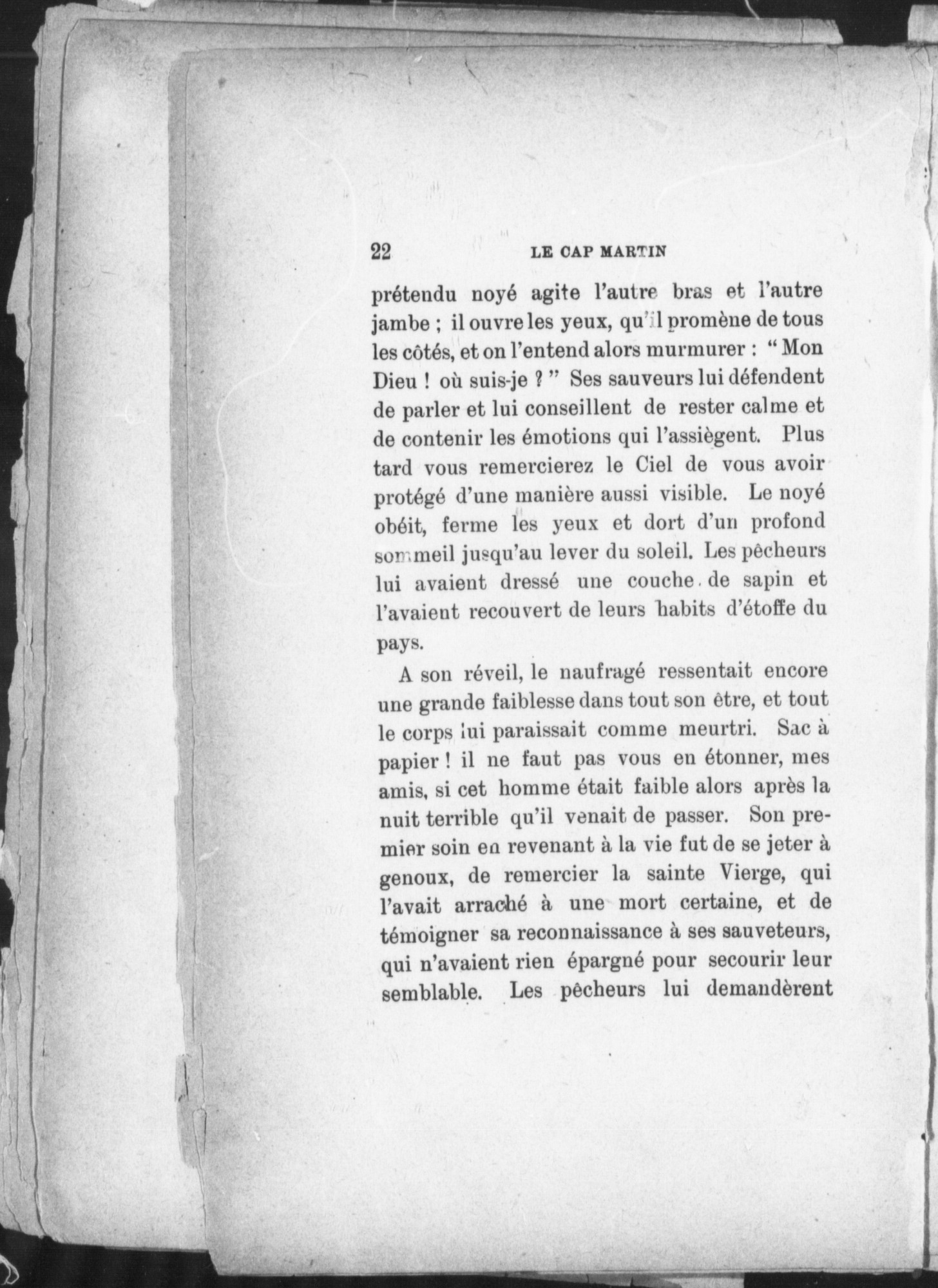 22 LE CAP MARTIN

prétendu noyé agite l'autre bras et l'autre jambe ; il ouvre les yeux, qu'il promène de tous les côtés, et on l'entend alors murmurer : " Mon Dieu ! où suis-je ? " Ses sauveurs lui défendent de parler et lui conseillent de rester calme et de contenir les émotions qui l'assiègent. Plus tard vous remercierez le Ciel de vous avoir protégé d'une manière aussi visible. Le noyé obéit, ferme les yeux et dort d'un profond sommeil jusqu'au lever du soleil. Les pêcheurs lui avaient dressé une couche de sapin et l'avaient recouvert de leurs habits d'étoffe du pays.

A son réveil, le naufragé ressentait encore une grande faiblesse dans tout son être, et tout le corps lui paraissait comme meurtri. Sac à papier ! il ne faut pas vous en étonner, mes amis, si cet homme était faible alors après la nuit terrible qu'il venait de passer. Son premier soin en revenant à la vie fut de se jeter à genoux, de remercier la sainte Vierge, qui l'avait arraché à une mort certaine, et de témoigner sa reconnaissance à ses sauveteurs, qui n'avaient rien épargné pour secourir leur semblable. Les pêcheurs lui demandèrent